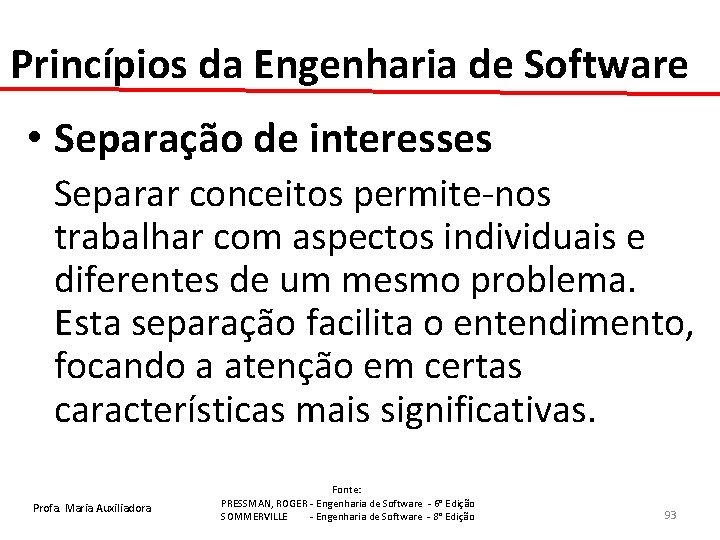 Princípios da Engenharia de Software

• Separação de interesses

Separar conceitos permite-nos trabalhar com aspectos individuais e diferentes de um mesmo problema. Esta separação facilita o entendimento, focando a atenção em certas características mais significativas.

Profa. Maria Auxiliadora

Fonte:
PRESSMAN, ROGER - Engenharia de Software - 6ª Edição
SOMMERVILLE - Engenharia de Software - 8ª Edição

93